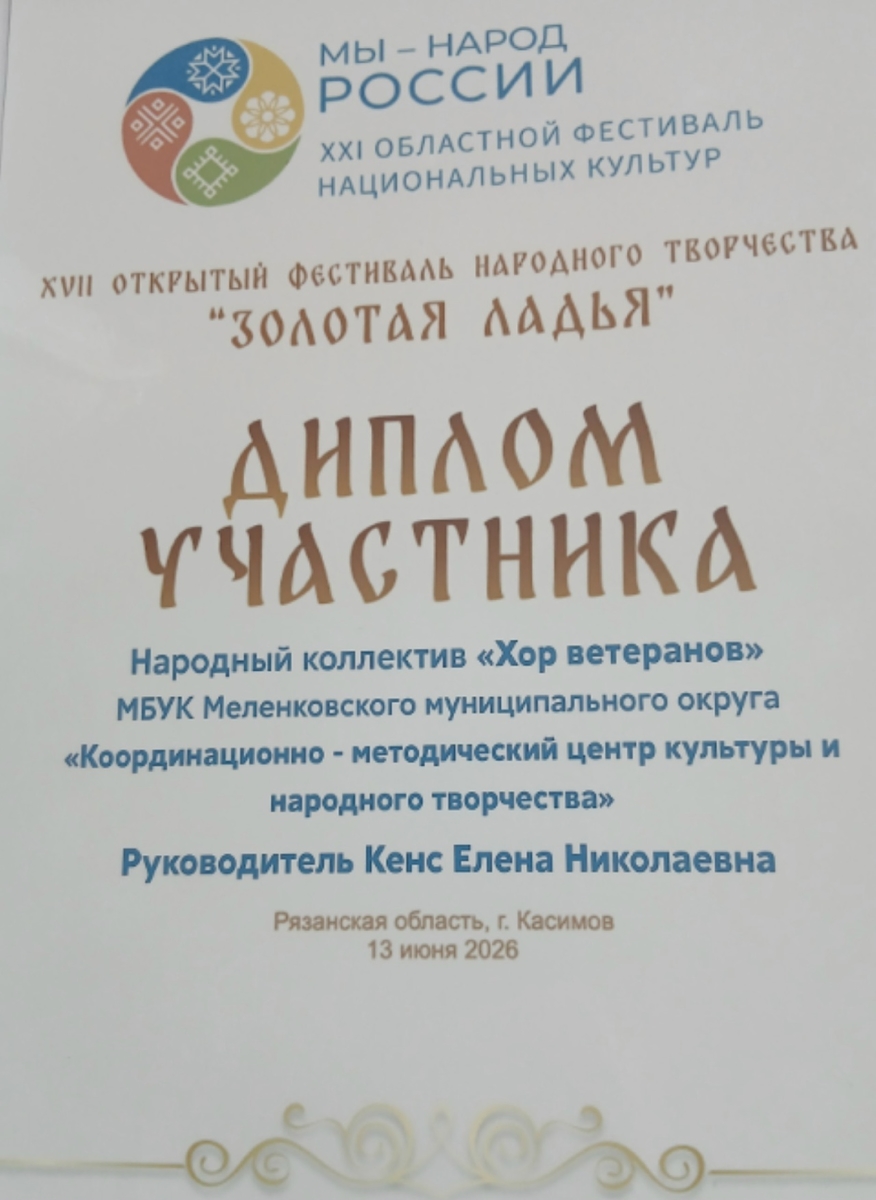 МЫ – НАРОД
РОССИИ
XXI ОБЛАСТНОЙ ФЕСТИВАЛЬ
НАЦИОНАЛЬНЫХ КУЛЬТУР

XVII ОТКРЫТЫЙ ФЕСТИВАЛЬ НАРОДНОГО ТВОРЧЕСТВА
"ЗОЛОТАЯ ЛАДЬЯ"

ДИПЛОМ
УЧАСТНИКА

Народный коллектив «Хор ветеранов»
МБУК Меленковского муниципального округа
«Координационно - методический центр культуры и народного творчества»

Руководитель Кенс Елена Николаевна

Рязанская область, г. Касимов
13 июня 2026